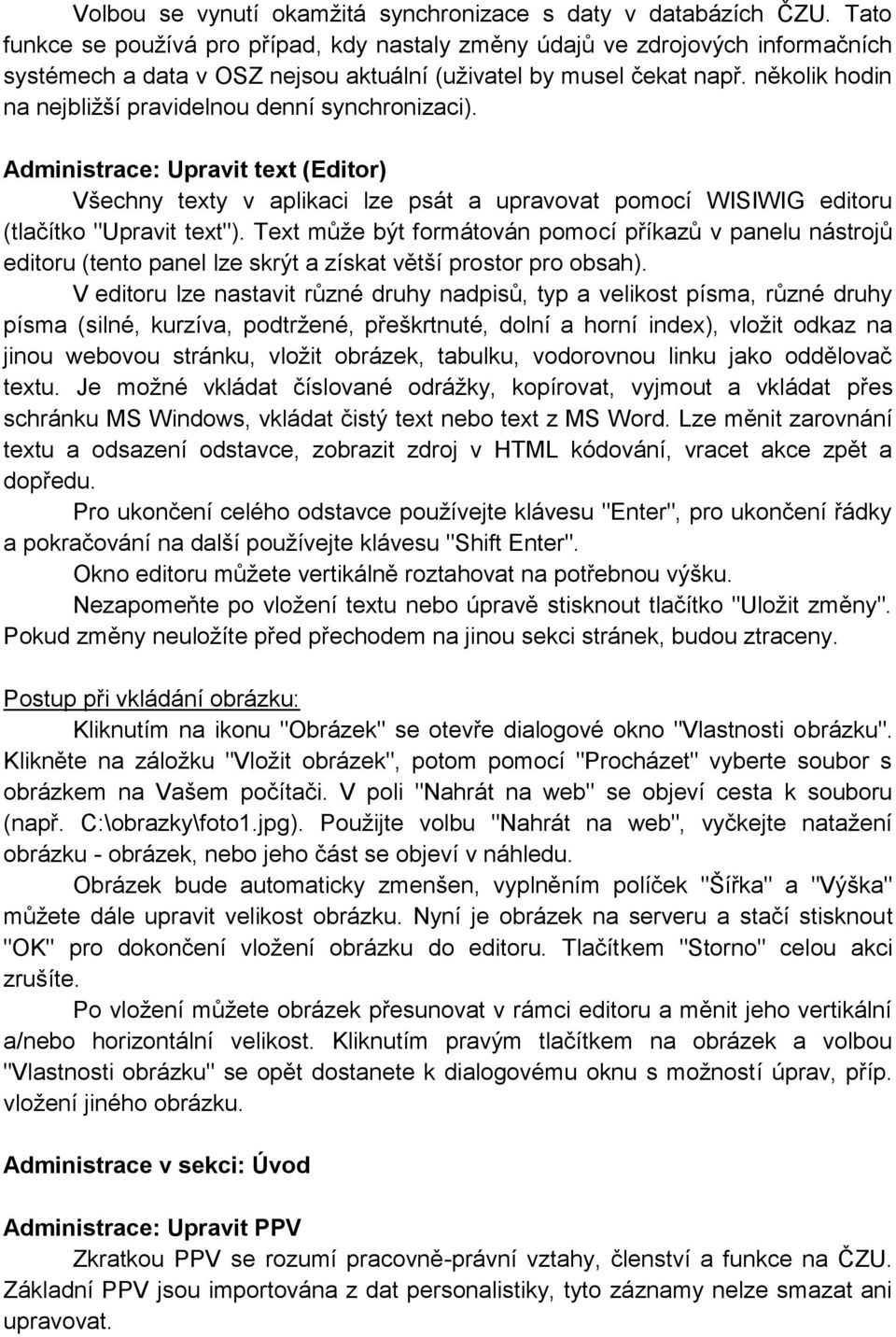 Volbou se vynutí okamžitá synchronizace s daty v databázích ČZU. Tato funkce se používá pro případ, kdy nastaly změny údajů ve zdrojových informačních systémech a data v OSZ nejsou aktuální (uživatel by musel čekat např. několik hodin na nejbližší pravidelnou denní synchronizaci).

Administrace: Upravit text (Editor)

Všechny texty v aplikaci lze psát a upravovat pomocí WISIWIG editoru (tlačítko "Upravit text"). Text může být formátován pomocí příkazů v panelu nástrojů editoru (tento panel lze skrýt a získat větší prostor pro obsah).

V editoru lze nastavit různé druhy nadpisů, typ a velikost písma, různé druhy písma (silné, kurzíva, podtržené, přeškrtnuté, dolní a horní index), vložit odkaz na jinou webovou stránku, vložit obrázek, tabulku, vodorovnou linku jako oddělovač textu. Je možné vkládat číslované odrážky, kopírovat, vyjmout a vkládat přes schránku MS Windows, vkládat čistý text nebo text z MS Word. Lze měnit zarovnání textu a odsazení odstavce, zobrazit zdroj v HTML kódování, vracet akce zpět a dopředu.

Pro ukončení celého odstavce používejte klávesu "Enter", pro ukončení řádky a pokračování na další používejte klávesu "Shift Enter".

Okno editoru můžete vertikálně roztahovat na potřebnou výšku.

Nezapomeňte po vložení textu nebo úpravě stisknout tlačítko "Uložit změny". Pokud změny neuložíte před přechodem na jinou sekci stránek, budou ztraceny.

Postup při vkládání obrázku:

Kliknutím na ikonu "Obrázek" se otevře dialogové okno "Vlastnosti obrázku". Klikněte na záložku "Vložit obrázek", potom pomocí "Procházet" vyberte soubor s obrázkem na Vašem počítači. V poli "Nahrát na web" se objeví cesta k souboru (např. C:\obrazky\foto1.jpg). Použijte volbu "Nahrát na web", vyčkejte natažení obrázku - obrázek, nebo jeho část se objeví v náhledu.

Obrázek bude automaticky zmenšen, vyplněním políček "Šířka" a "Výška" můžete dále upravit velikost obrázku. Nyní je obrázek na serveru a stačí stisknout "OK" pro dokončení vložení obrázku do editoru. Tlačítkem "Storno" celou akci zrušíte.

Po vložení můžete obrázek přesunovat v rámci editoru a měnit jeho vertikální a/nebo horizontální velikost. Kliknutím pravým tlačítkem na obrázek a volbou "Vlastnosti obrázku" se opět dostanete k dialogovému oknu s možností úprav, příp. vložení jiného obrázku.

Administrace v sekci: Úvod

Administrace: Upravit PPV

Zkratkou PPV se rozumí pracovně-právní vztahy, členství a funkce na ČZU. Základní PPV jsou importována z dat personalistiky, tyto záznamy nelze smazat ani upravovat.